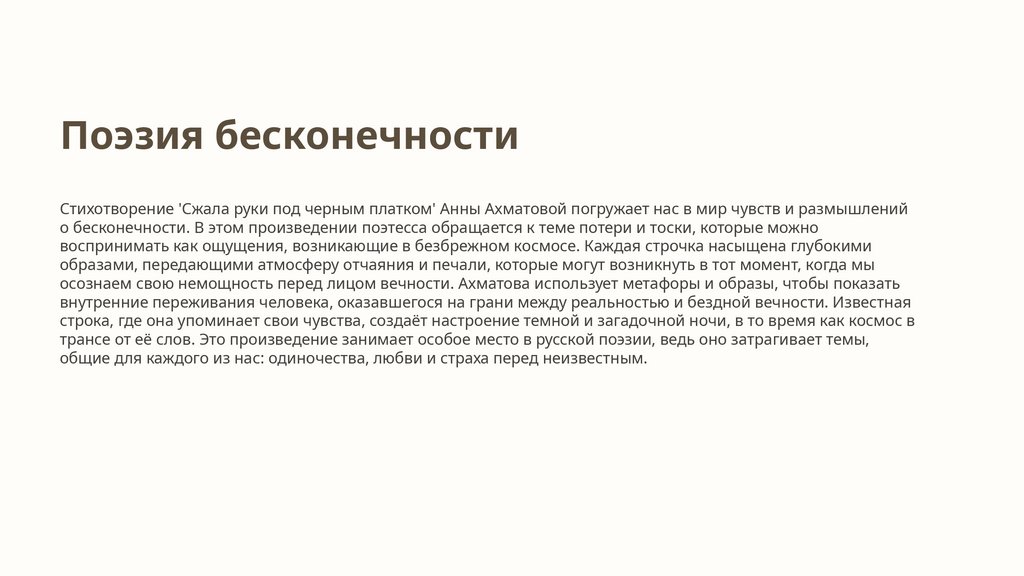 Поэзия бесконечности

Стихотворение 'Сжала руки под черным платком' Анны Ахматовой погружает нас в мир чувств и размышлений о бесконечности. В этом произведении поэтесса обращается к теме потери и тоски, которые можно воспринимать как ощущения, возникающие в безбрежном космосе. Каждая строчка насыщена глубокими образами, передающими атмосферу отчаяния и печали, которые могут возникнуть в тот момент, когда мы осознаем свою немощность перед лицом вечности. Ахматова использует метафоры и образы, чтобы показать внутренние переживания человека, оказавшегося на грани между реальностью и бездной вечности. Известная строка, где она упоминает свои чувства, создаёт настроение темной и загадочной ночи, в то время как космос в трансе от её слов. Это произведение занимает особое место в русской поэзии, ведь оно затрагивает темы, общие для каждого из нас: одиночества, любви и страха перед неизвестным.